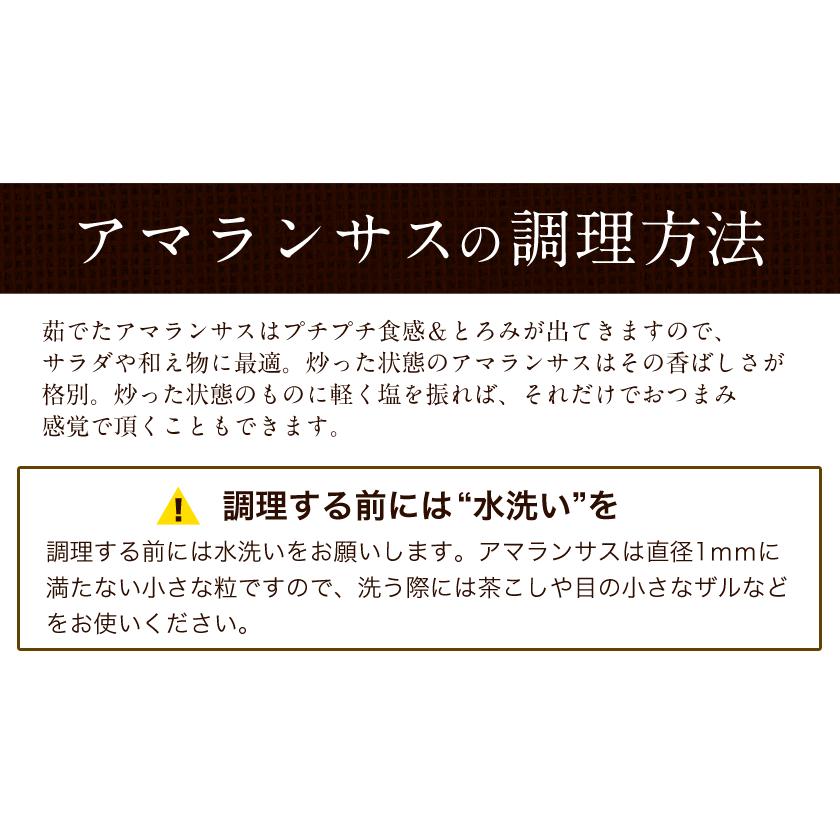 アマランサスの調理方法

茹でたアマランサスはプチプチ食感＆とろみが出てきますので、サラダや和え物に最適。炒った状態のアマランサスはその香ばしさが格別。炒った状態のものに軽く塩を振れば、それだけでおつまみ感覚で頂くこともできます。

調理する前には“水洗い”を

調理する前には水洗いをお願いします。アマランサスは直径1mmに満たない小さな粒ですので、洗う際には茶こしや目の小さなザルなどをお使いください。